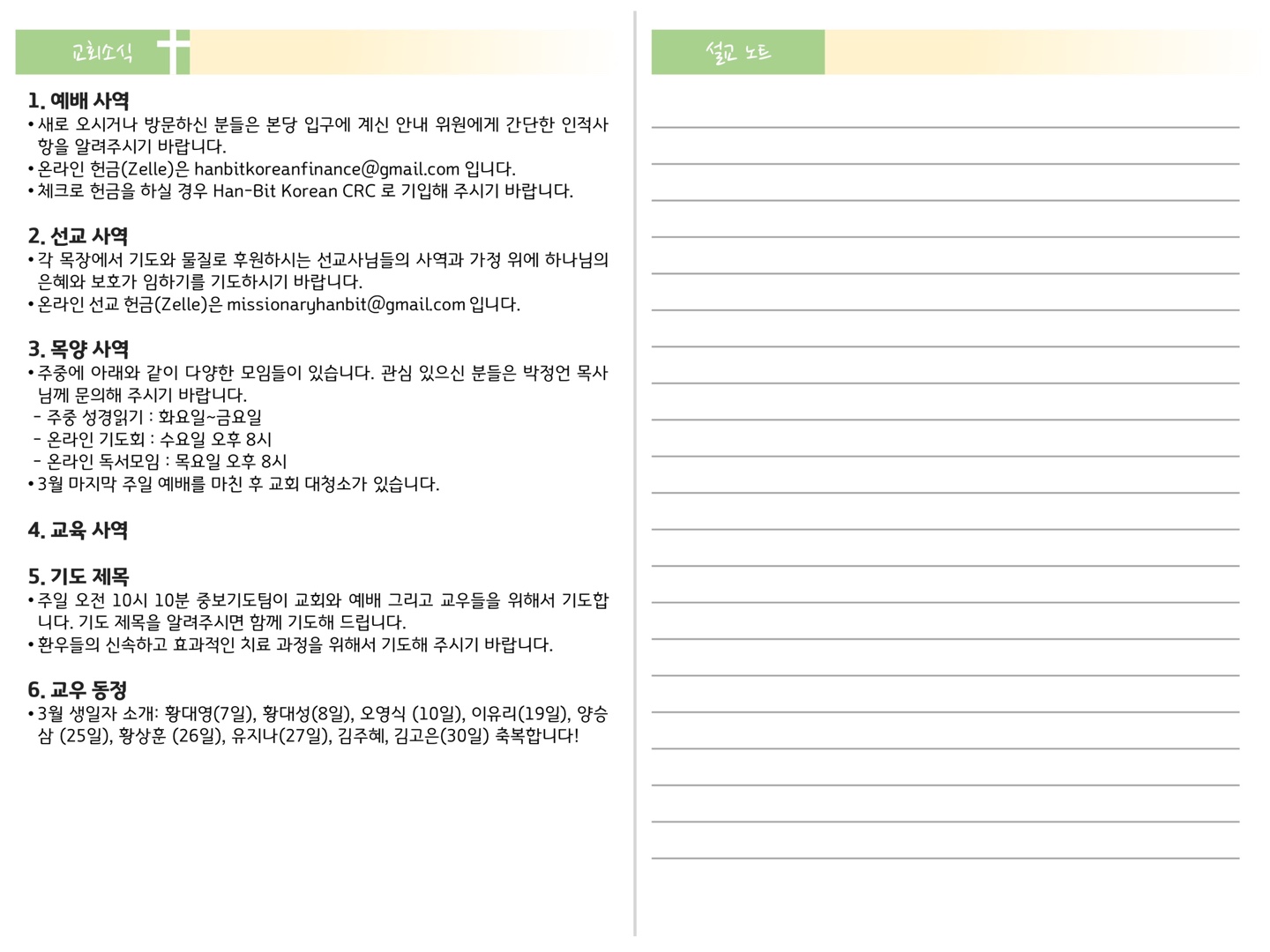 교회소식

1. 예배 사역
• 새로 오시거나 방문하신 분들은 본당 입구에 계신 안내 위원에게 간단한 인적사항을 알려주시기 바랍니다.
• 온라인 헌금(Zelle)은 hanbitkoreanfinance@gmail.com 입니다.
• 체크로 헌금을 하실 경우 Han-Bit Korean CRC 로 기입해 주시기 바랍니다.

2. 선교 사역
• 각 목장에서 기도와 물질로 후원하시는 선교사님들의 사역과 가정 위에 하나님의 은혜와 보호가 임하기를 기도하시기 바랍니다.
• 온라인 선교 헌금(Zelle)은 missionaryhanbit@gmail.com 입니다.

3. 목양 사역
• 주중에 아래와 같이 다양한 모임들이 있습니다. 관심 있으신 분들은 박정언 목사님께 문의해 주시기 바랍니다.
- 주중 성경읽기 : 화요일~금요일
- 온라인 기도회 : 수요일 오후 8시
- 온라인 독서모임 : 목요일 오후 8시
• 3월 마지막 주일 예배를 마친 후 교회 대청소가 있습니다.

4. 교육 사역

5. 기도 제목
• 주일 오전 10시 10분 중보기도팀이 교회와 예배 그리고 교우들을 위해서 기도합니다. 기도 제목을 알려주시면 함께 기도해 드립니다.
• 환우들의 신속하고 효과적인 치료 과정을 위해서 기도해 주시기 바랍니다.

6. 교우 동정
• 3월 생일자 소개: 황대영(7일), 황대성(8일), 오영식 (10일), 이유리(19일), 양승삼 (25일), 황상훈 (26일), 유지나(27일), 김주혜, 김고은(30일) 축복합니다!

설교 노트